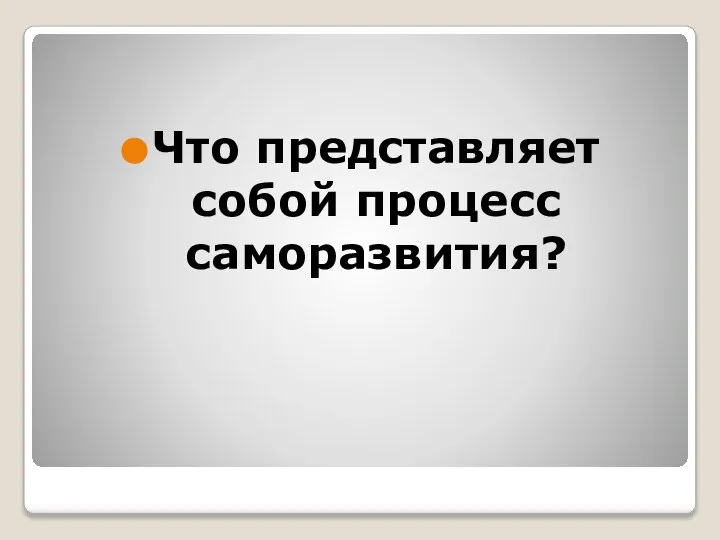 Что представляет собой процесс саморазвития?